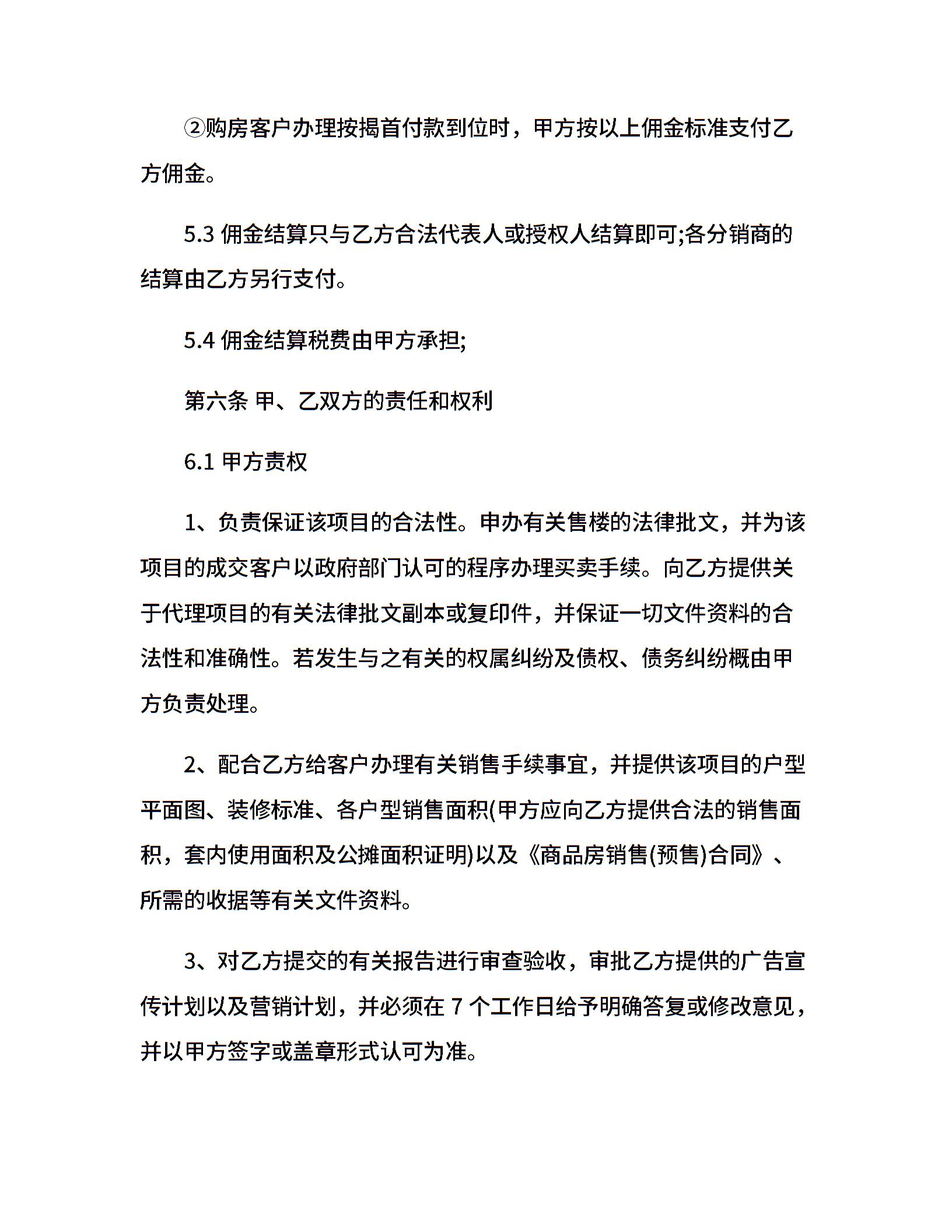 ②购房客户办理按揭首付款到位时，甲方按以上佣金标准支付乙方佣金。

5.3 佣金结算只与乙方合法代表人或授权人结算即可;各分销商的结算由乙方另行支付。

5.4 佣金结算税费由甲方承担;

第六条 甲、乙双方的责任和权利

6.1 甲方责权

1、负责保证该项目的合法性。申办有关售楼的法律批文，并为该项目的成交客户以政府部门认可的程序办理买卖手续。向乙方提供关于代理项目的有关法律批文副本或复印件，并保证一切文件资料的合法性和准确性。若发生与之有关的权属纠纷及债权、债务纠纷概由甲方负责处理。

2、配合乙方给客户办理有关销售手续事宜，并提供该项目的户型平面图、装修标准、各户型销售面积(甲方应向乙方提供合法的销售面积，套内使用面积及公摊面积证明)以及《商品房销售(预售)合同》、所需的收据等有关文件资料。

3、对乙方提交的有关报告进行审查验收，审批乙方提供的广告宣传计划以及营销计划，并必须在 7 个工作日给予明确答复或修改意见，并以甲方签字或盖章形式认可为准。